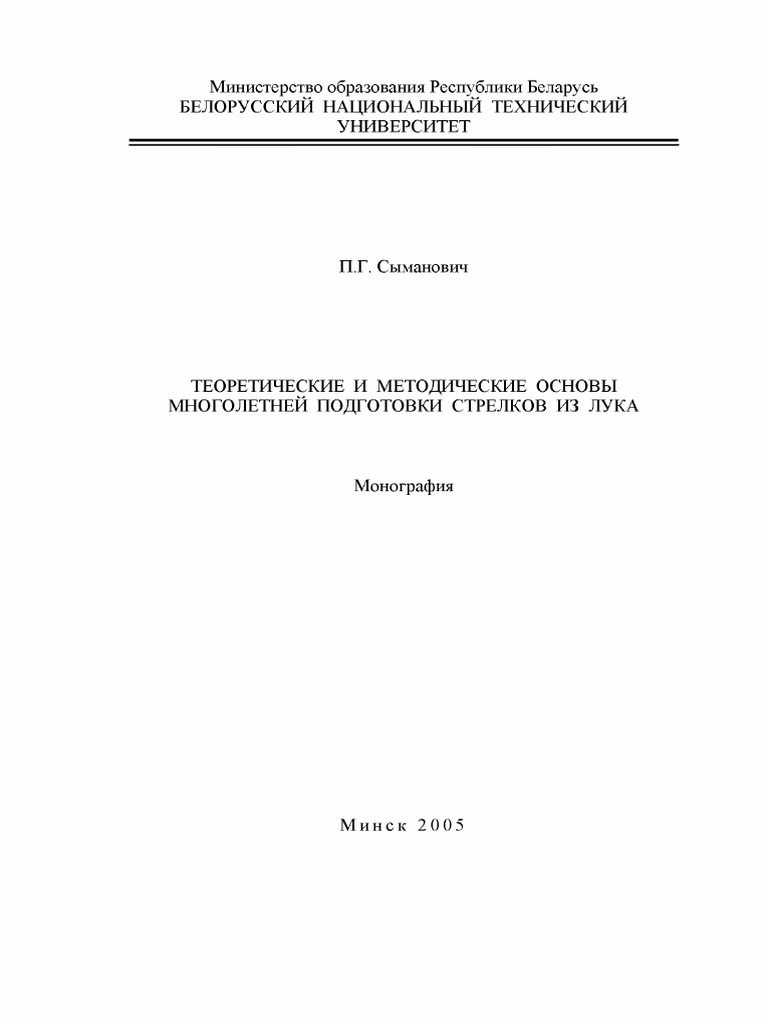 Министерство образования Республики Беларусь
БЕЛОРУССКИЙ НАЦИОНАЛЬНЫЙ ТЕХНИЧЕСКИЙ УНИВЕРСИТЕТ

П.Г. Сыманович

ТЕОРЕТИЧЕСКИЕ И МЕТОДИЧЕСКИЕ ОСНОВЫ МНОГОЛЕТНЕЙ ПОДГОТОВКИ СТРЕЛКОВ ИЗ ЛУКА

Монография

Минск 2005